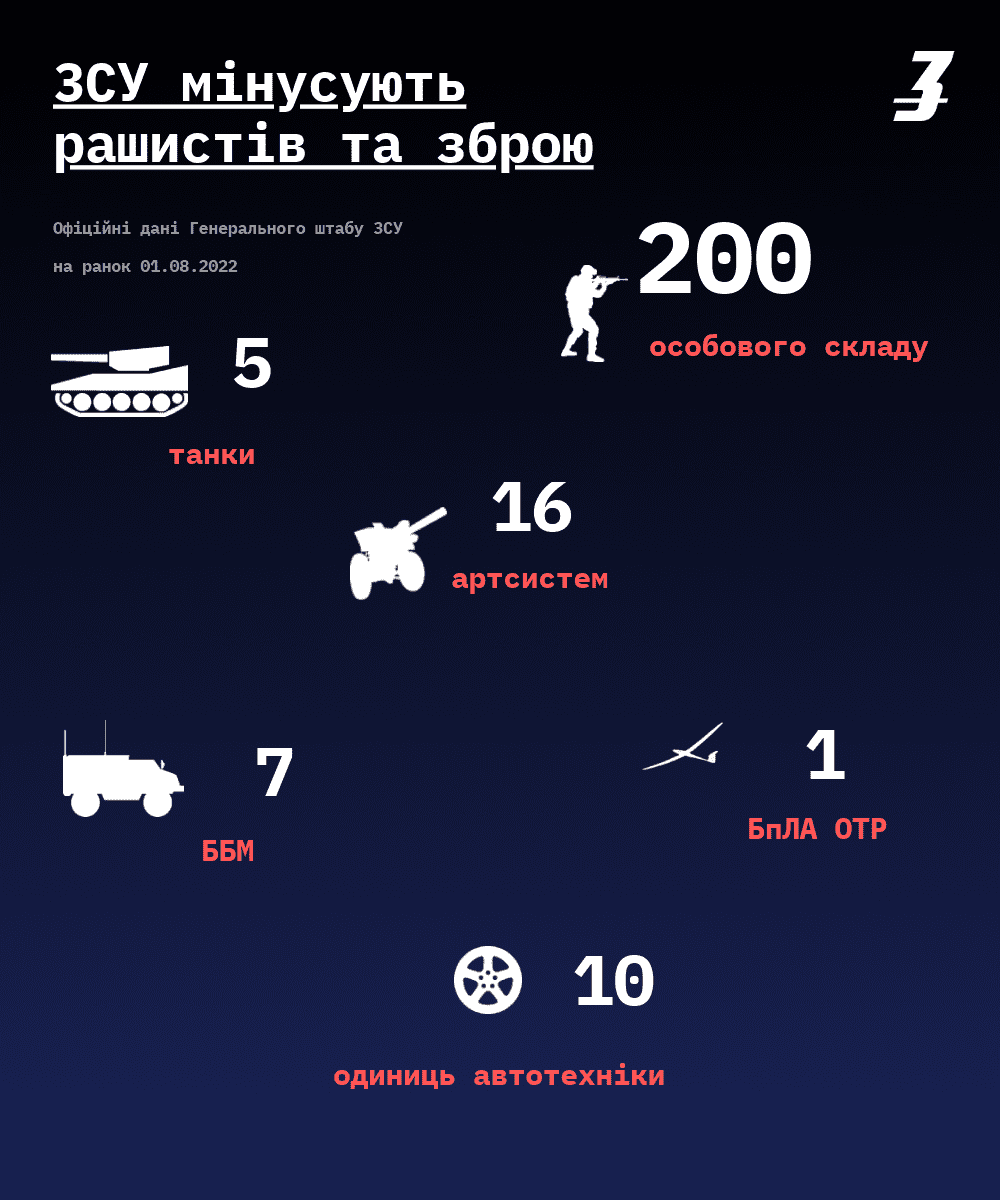 ЗСУ мінусують рашистів та зброю

З

Офіційні дані Генерального штабу ЗСУ

на ранок 01.08.2022

200

особового складу

5

танки

16

артсистем

7

ББМ

1

БпЛА ОТР

10

одиниць автотехніки